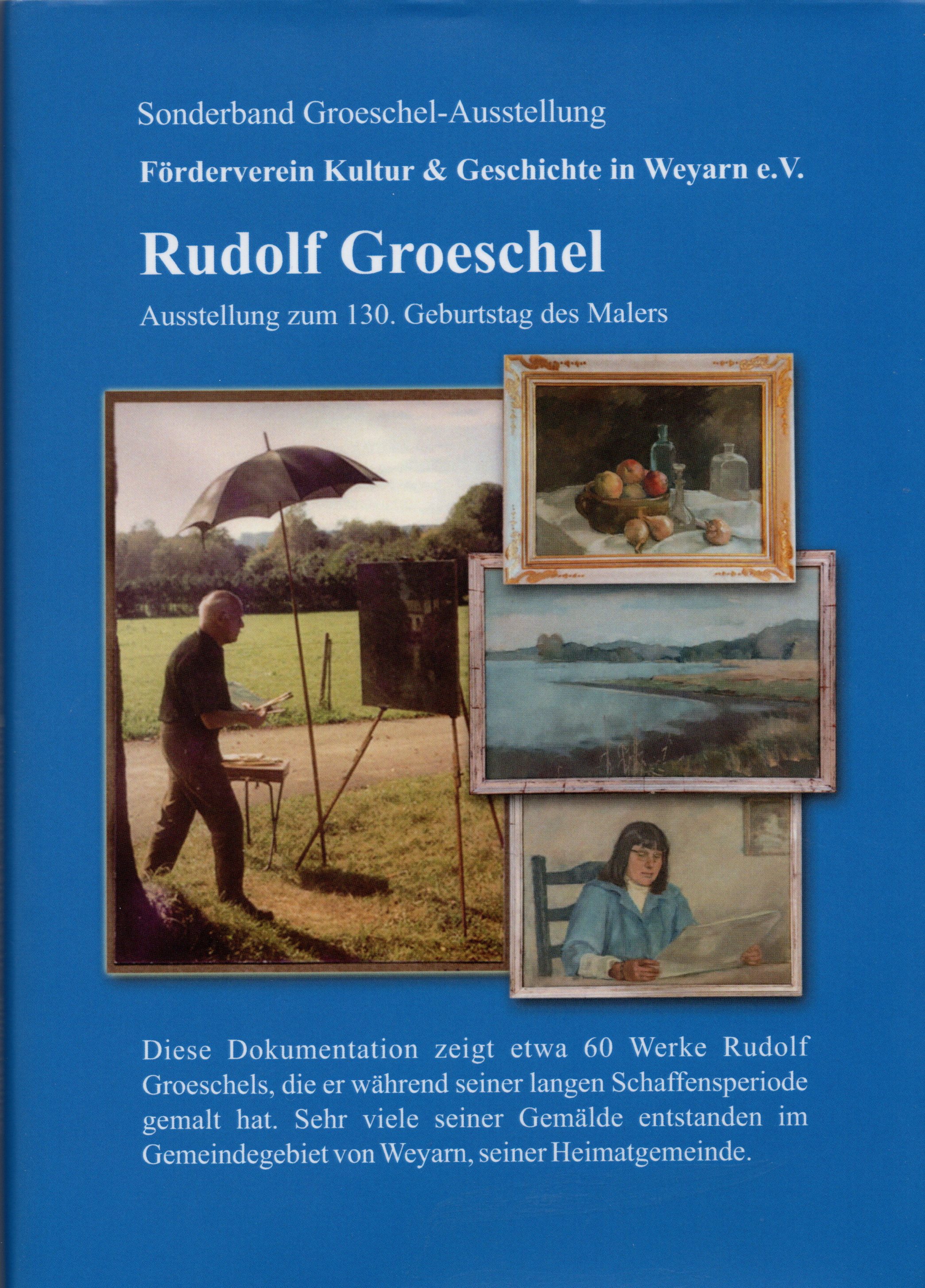 Sonderband Groeschel-Ausstellung

Förderverein Kultur & Geschichte in Weyarn e.V.

Rudolf Groeschel

Ausstellung zum 130. Geburtstag des Malers

Diese Dokumentation zeigt etwa 60 Werke Rudolf Groeschels, die er während seiner langen Schaffensperiode gemalt hat. Sehr viele seiner Gemälde entstanden im Gemeindegebiet von Weyarn, seiner Heimatgemeinde.